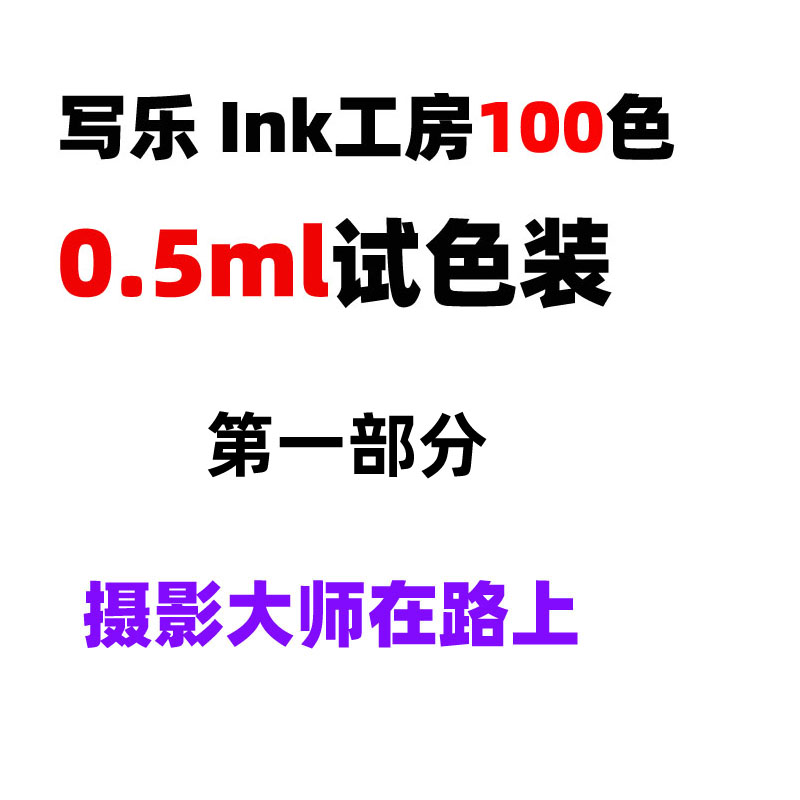 写乐 Ink工房100色

0.5ml试色装

第一部分

摄影大师在路上